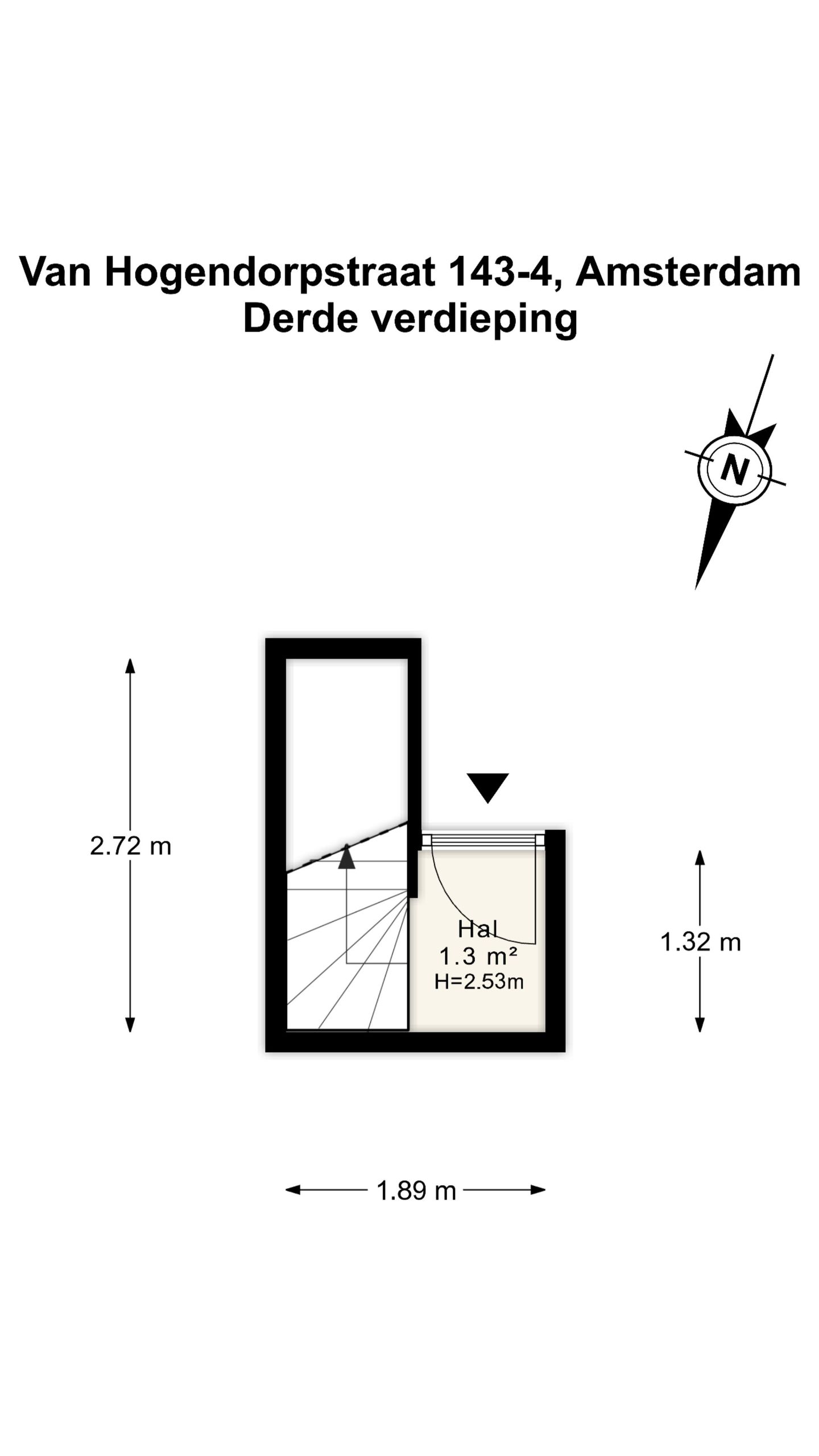 Van Hogendorpstraat 143-4, Amsterdam
Derde verdieping

N

2.72 m

Hal
1.3 m²
H=2.53m

1.32 m

1.89 m